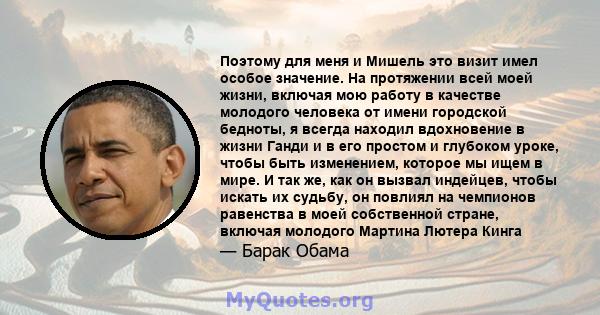 Поэтому для меня и Мишель это визит имел особое значение. На протяжении всей моей жизни, включая мою работу в качестве молодого человека от имени городской бедноты, я всегда находил вдохновение в жизни Ганди и в его простом и глубоком уроке, чтобы быть изменением, которое мы ищем в мире. И так же, как он вызвал индейцев, чтобы искать их судьбу, он повлиял на чемпионов равенства в моей собственной стране, включая молодого Мартина Лютера Кинга

— Барак Обама

MyQuotes.org